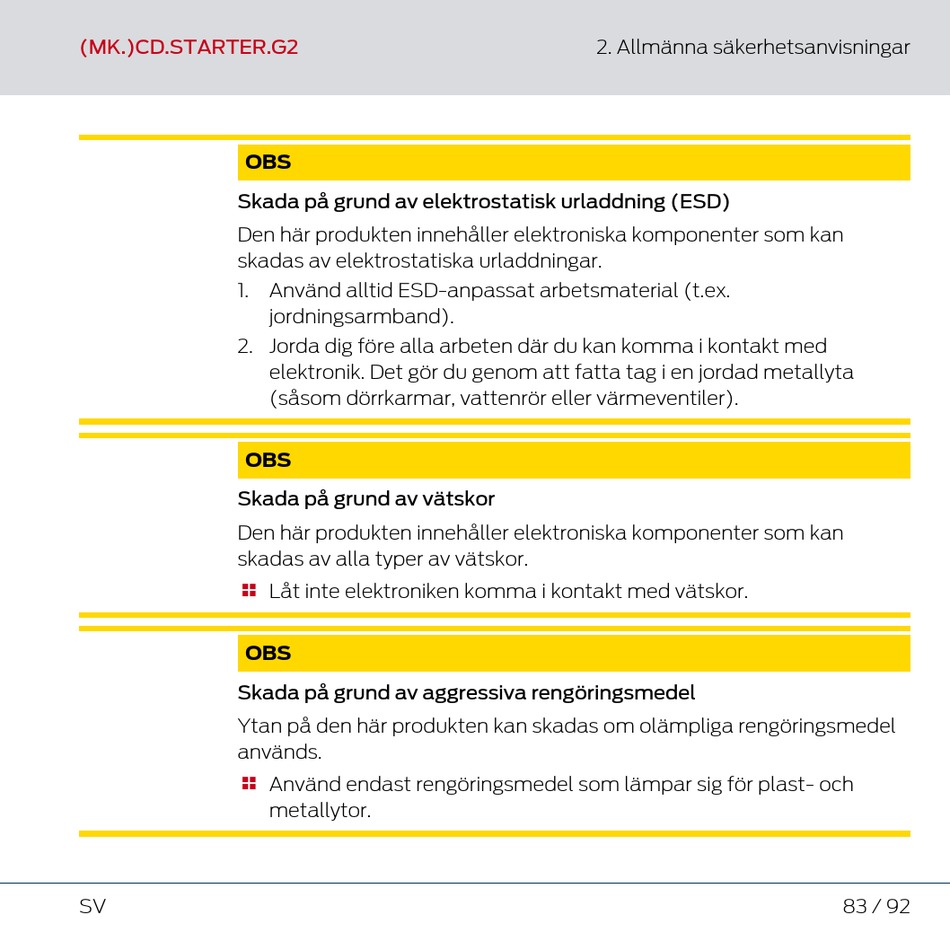 (MK.)CD.STARTER.G2

2. Allmänna säkerhetsanvisningar

OBS

Skada på grund av elektrostatisk urladdning (ESD)

Den här produkten innehåller elektroniska komponenter som kan skadas av elektrostatiska urladdningar.

1. Använd alltid ESD-anpassat arbetsmaterial (t.ex. jordningsarmband).
2. Jorda dig före alla arbeten där du kan komma i kontakt med elektronik. Det gör du genom att fatta tag i en jordad metallyta (såsom dörrkarmar, vattenrör eller värmeventiler).

OBS

Skada på grund av vätskor

Den här produkten innehåller elektroniska komponenter som kan skadas av alla typer av vätskor.

Låt inte elektroniken komma i kontakt med vätskor.

OBS

Skada på grund av aggressiva rengöringsmedel

Ytan på den här produkten kan skadas om olämpliga rengöringsmedel används.

Använd endast rengöringsmedel som lämpar sig för plast- och metallytor.

SV

83 / 92